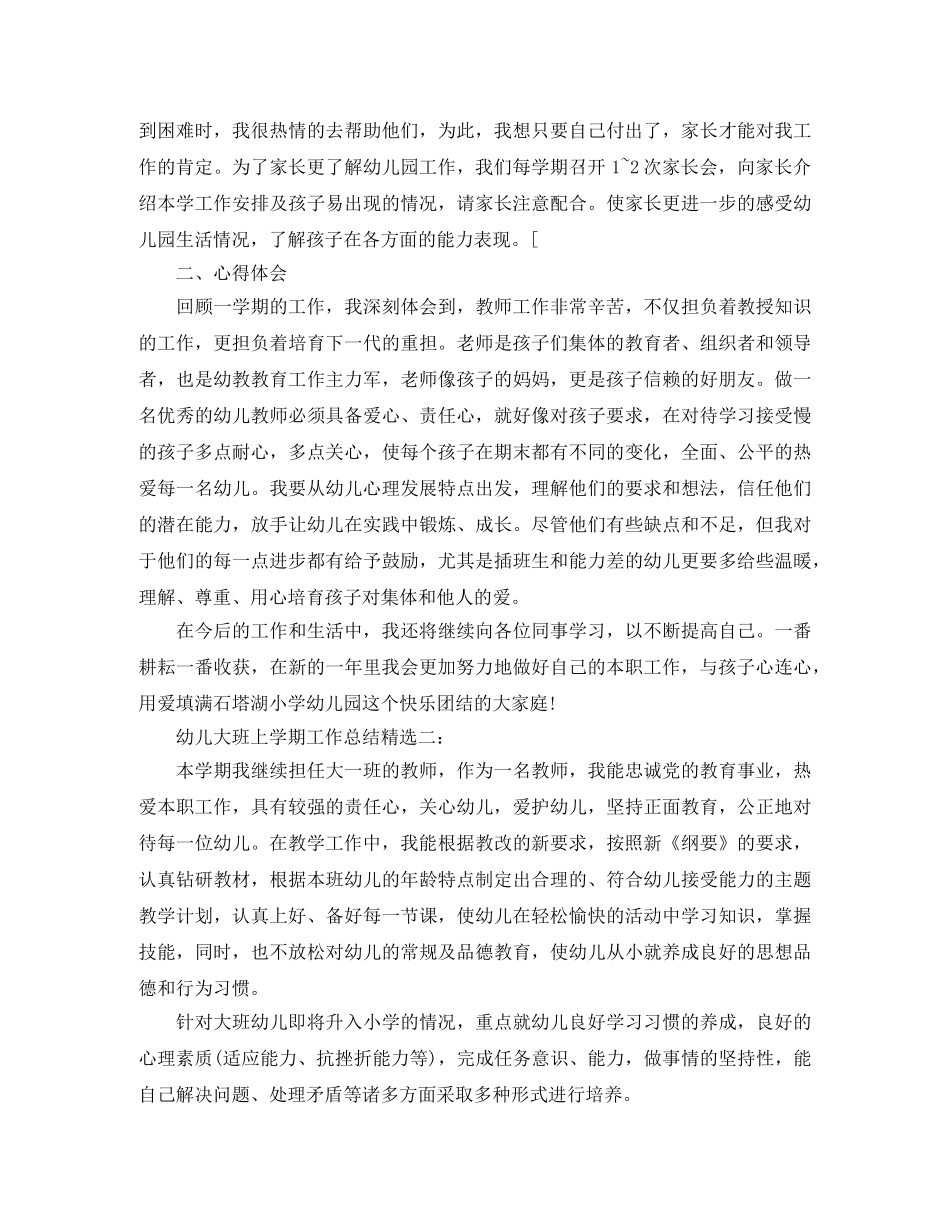 到困难时，我很热情的去帮助他们，为此，我想只要自己付出了，家长才能对我工作的肯定。为了家长更了解幼儿园工作，我们每学期召开 1~2 次家长会，向家长介绍本学工作安排及孩子易出现的情况，请家长注意配合。使家长更进一步的感受幼儿园生活情况，了解孩子在各方面的能力表现。[

二、心得体会

回顾一学期的工作，我深刻体会到，教师工作非常辛苦，不仅担负着教授知识的工作，更担负着培育下一代的重担。老师是孩子们集体的教育者、组织者和领导者，也是幼教教育工作主力军，老师像孩子的妈妈，更是孩子信赖的好朋友。做一名优秀的幼儿教师必须具备爱心、责任心，就好像对孩子要求，在对待学习接受慢的孩子多点耐心，多点关心，使每个孩子在期末都有不同的变化，全面、公平的热爱每一名幼儿。我要从幼儿心理发展特点出发，理解他们的要求和想法，信任他们的潜在能力，放手让幼儿在实践中锻炼、成长。尽管他们有些缺点和不足，但我对于他们的每一点进步都有给予鼓励，尤其是插班生和能力差的幼儿更要多给些温暖，理解、尊重、用心培育孩子对集体和他人的爱。

在今后的工作和生活中，我还将继续向各位同事学习，以不断提高自己。一番耕耘一番收获，在新的一年里我会更加努力地做好自己的本职工作，与孩子心连心，用爱填满石塔湖小学幼儿园这个快乐团结的大家庭!

幼儿大班上学期工作总结精选二：

本学期我继续担任大一班的教师，作为一名教师，我能忠诚党的教育事业，热爱本职工作，具有较强的责任心，关心幼儿，爱护幼儿，坚持正面教育，公正地对待每一位幼儿。在教学工作中，我能根据教改的新要求，按照新《纲要》的要求，认真钻研教材，根据本班幼儿的年龄特点制定出合理的、符合幼儿接受能力的主题教学计划，认真上好、备好每一节课，使幼儿在轻松愉快的活动中学习知识，掌握技能，同时，也不放松对幼儿的常规及品德教育，使幼儿从小就养成良好的思想品德和行为习惯。

针对大班幼儿即将升入小学的情况，重点就幼儿良好学习习惯的养成，良好的心理素质(适应能力、抗挫折能力等)，完成任务意识、能力，做事情的坚持性，能自己解决问题、处理矛盾等诸多方面采取多种形式进行培养。